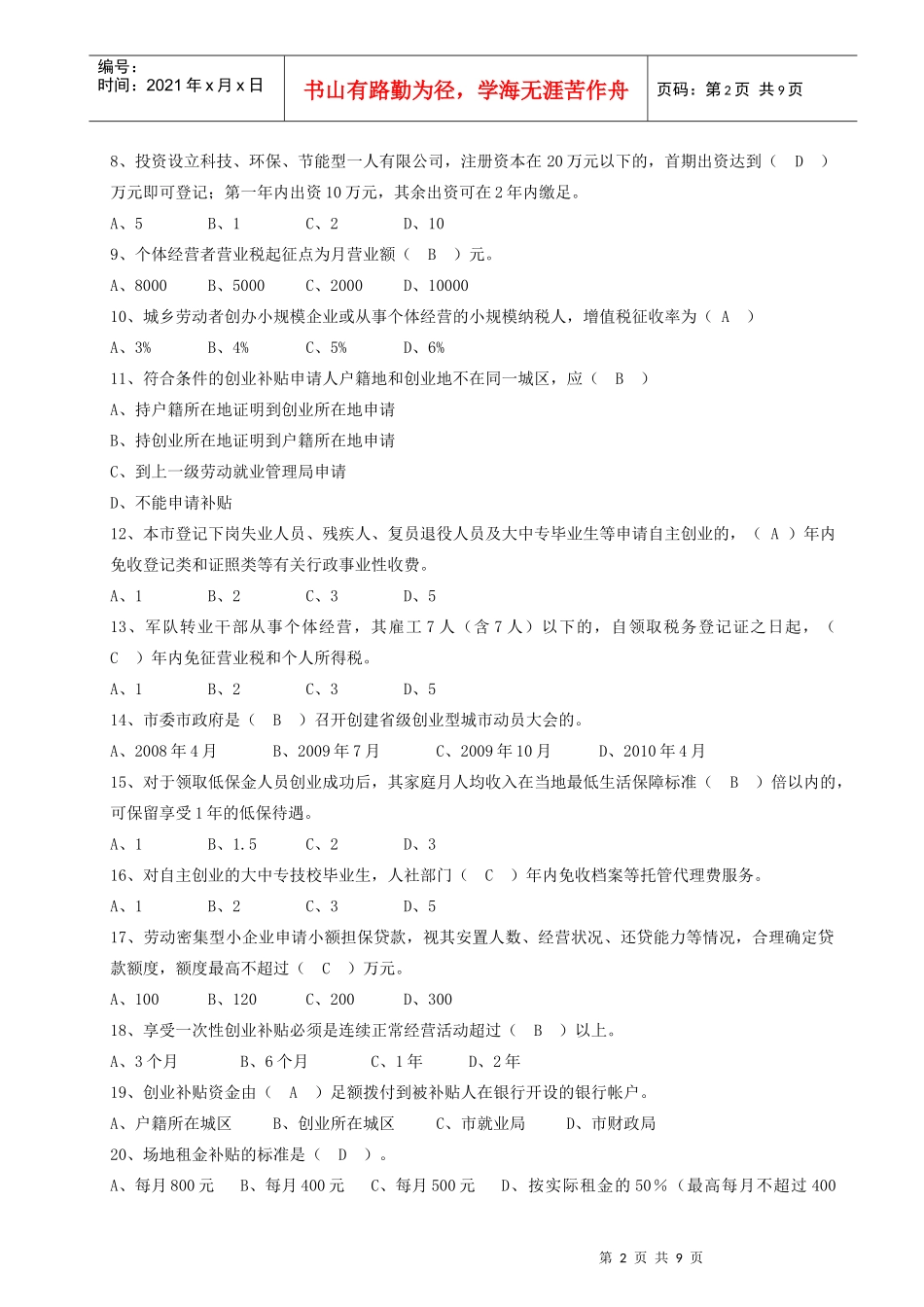 编号：
时间：2021年x月x日

书山有路勤为径，学海无涯苦作舟

页码：第2页 共9页

8、投资设立科技、环保、节能型一人有限公司，注册资本在20万元以下的，首期出资达到（ D ）万元即可登记；第一年内出资10万元，其余出资可在2年内缴足。

A、5 B、1 C、2 D、10

9、个体经营者营业税起征点为月营业额（ B ）元。

A、8000 B、5000 C、2000 D、10000

10、城乡劳动者创办小规模企业或从事个体经营的小规模纳税人，增值税征收率为（ A ）

A、3% B、4% C、5% D、6%

11、符合条件的创业补贴申请人户籍地和创业地不在同一城区，应（ B ）

A、持户籍所在地证明到创业所在地申请

B、持创业所在地证明到户籍所在地申请

C、到上一级劳动就业管理局申请

D、不能申请补贴

12、本市登记下岗失业人员、残疾人、复员退役人员及大中专毕业生等申请自主创业的，（ A ）年内免收登记类和证照类等有关行政事业性收费。

A、1 B、2 C、3 D、5

13、军队转业干部从事个体经营，其雇工7人（含7人）以下的，自领取税务登记证之日起，（ C ）年内免征营业税和个人所得税。

A、1 B、2 C、3 D、5

14、市委市政府是（ B ）召开创建省级创业型城市动员大会的。

A、2008年4月 B、2009年7月 C、2009年10月 D、2010年4月

15、对于领取低保金人员创业成功后，其家庭月人均收入在当地最低生活保障标准（ B ）倍以内的，可保留享受1年的低保待遇。

A、1 B、1.5 C、2 D、3

16、对自主创业的大中专技校毕业生，人社部门（ C ）年内免收档案等托管代理费服务。

A、1 B、2 C、3 D、5

17、劳动密集型小企业申请小额担保贷款，视其安置人数、经营状况、还贷能力等情况，合理确定贷款额度，额度最高不超过（ C ）万元。

A、100 B、120 C、200 D、300

18、享受一次性创业补贴必须是连续正常经营活动超过（ B ）以上。

A、3个月 B、6个月 C、1年 D、2年

19、创业补贴资金由（ A ）足额拨付到被补贴人在银行开设的银行帐户。

A、户籍所在城区 B、创业所在城区 C、市就业局 D、市财政局

20、场地租金补贴的标准是（ D ）。

A、每月800元 B、每月400元 C、每月500元 D、按实际租金的50%（最高每月不超过400

第2页 共9页